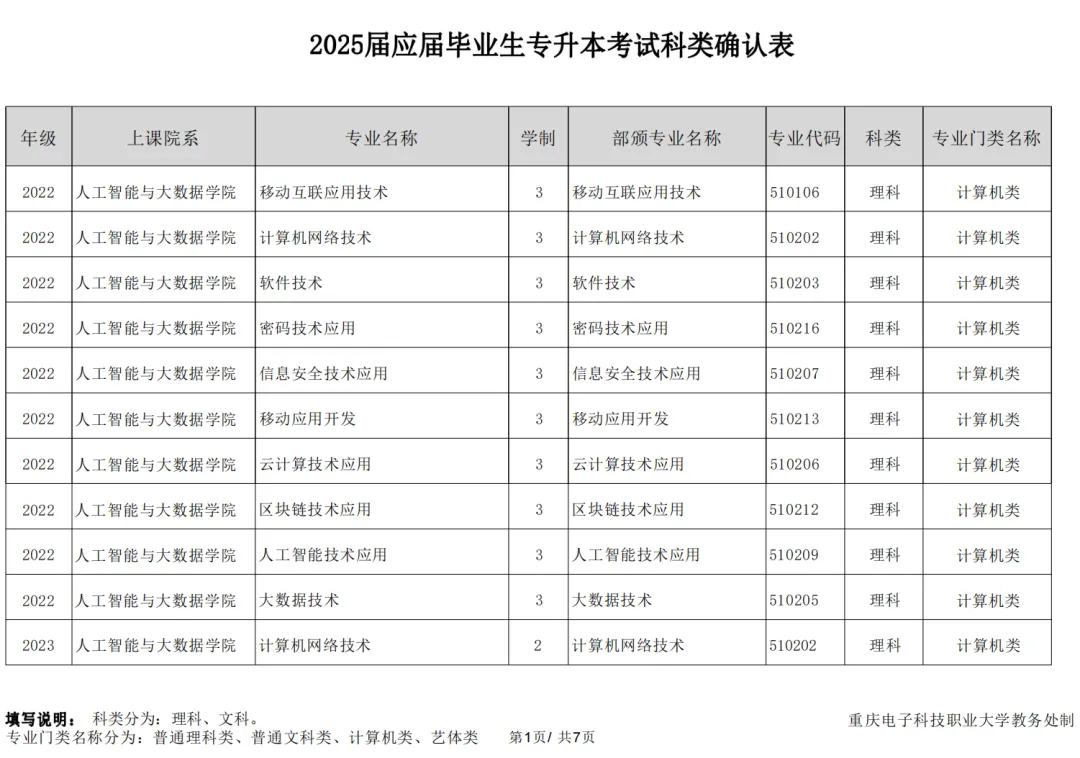 2025届应届毕业生专升本考试科类确认表

| 年级 | 上课院系 | 专业名称 | 学制 | 部颁专业名称 | 专业代码 | 科类 | 专业门类名称 |
|---|---|---|---|---|---|---|---|
| 2022 | 人工智能与大数据学院 | 移动互联应用技术 | 3 | 移动互联应用技术 | 510106 | 理科 | 计算机类 |
| 2022 | 人工智能与大数据学院 | 计算机网络技术 | 3 | 计算机网络技术 | 510202 | 理科 | 计算机类 |
| 2022 | 人工智能与大数据学院 | 软件技术 | 3 | 软件技术 | 510203 | 理科 | 计算机类 |
| 2022 | 人工智能与大数据学院 | 密码技术应用 | 3 | 密码技术应用 | 510216 | 理科 | 计算机类 |
| 2022 | 人工智能与大数据学院 | 信息安全技术应用 | 3 | 信息安全技术应用 | 510207 | 理科 | 计算机类 |
| 2022 | 人工智能与大数据学院 | 移动应用开发 | 3 | 移动应用开发 | 510213 | 理科 | 计算机类 |
| 2022 | 人工智能与大数据学院 | 云计算技术应用 | 3 | 云计算技术应用 | 510206 | 理科 | 计算机类 |
| 2022 | 人工智能与大数据学院 | 区块链技术应用 | 3 | 区块链技术应用 | 510212 | 理科 | 计算机类 |
| 2022 | 人工智能与大数据学院 | 人工智能技术应用 | 3 | 人工智能技术应用 | 510209 | 理科 | 计算机类 |
| 2022 | 人工智能与大数据学院 | 大数据技术 | 3 | 大数据技术 | 510205 | 理科 | 计算机类 |
| 2023 | 人工智能与大数据学院 | 计算机网络技术 | 2 | 计算机网络技术 | 510202 | 理科 | 计算机类 |

填写说明： 科类分为：理科、文科。
专业门类名称分为：普通理科类、普通文科类、计算机类、艺体类

第1页/ 共7页

重庆电子科技职业大学教务处制